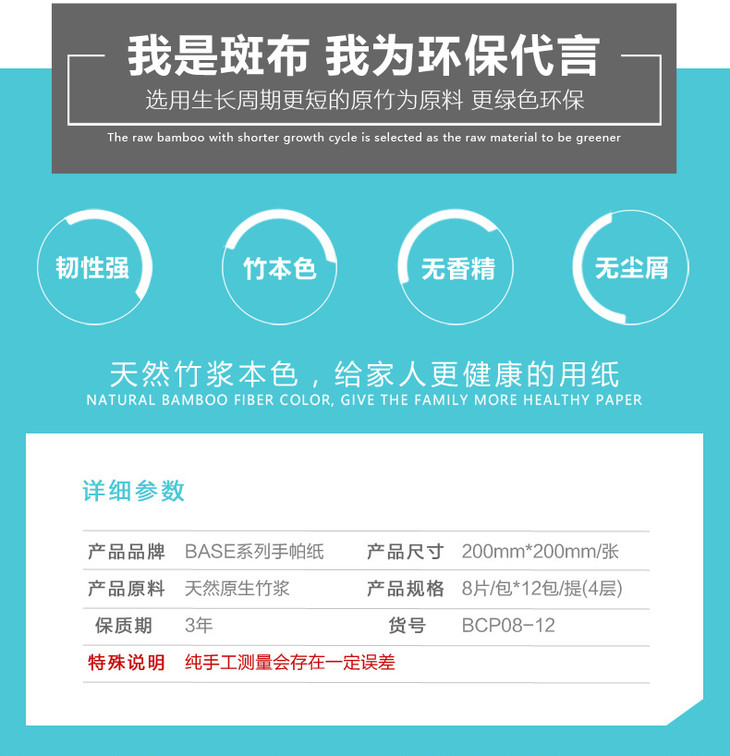 我是斑布 我为环保代言

选用生长周期更短的原竹为原料 更绿色环保

The raw bamboo with shorter growth cycle is selected as the raw material to be greener

韧性强

竹本色

无香精

无尘屑

天然竹浆本色，给家人更健康的用纸

NATURAL BAMBOO FIBER COLOR, GIVE THE FAMILY MORE HEALTHY PAPER

详细参数

产品品牌 BASE系列手帕纸 产品尺寸 200mm*200mm/张

产品原料 天然原生竹浆 产品规格 8片/包*12包/提(4层)

保质期 3年 货号 BCP08-12

特殊说明 纯手工测量会存在一定误差